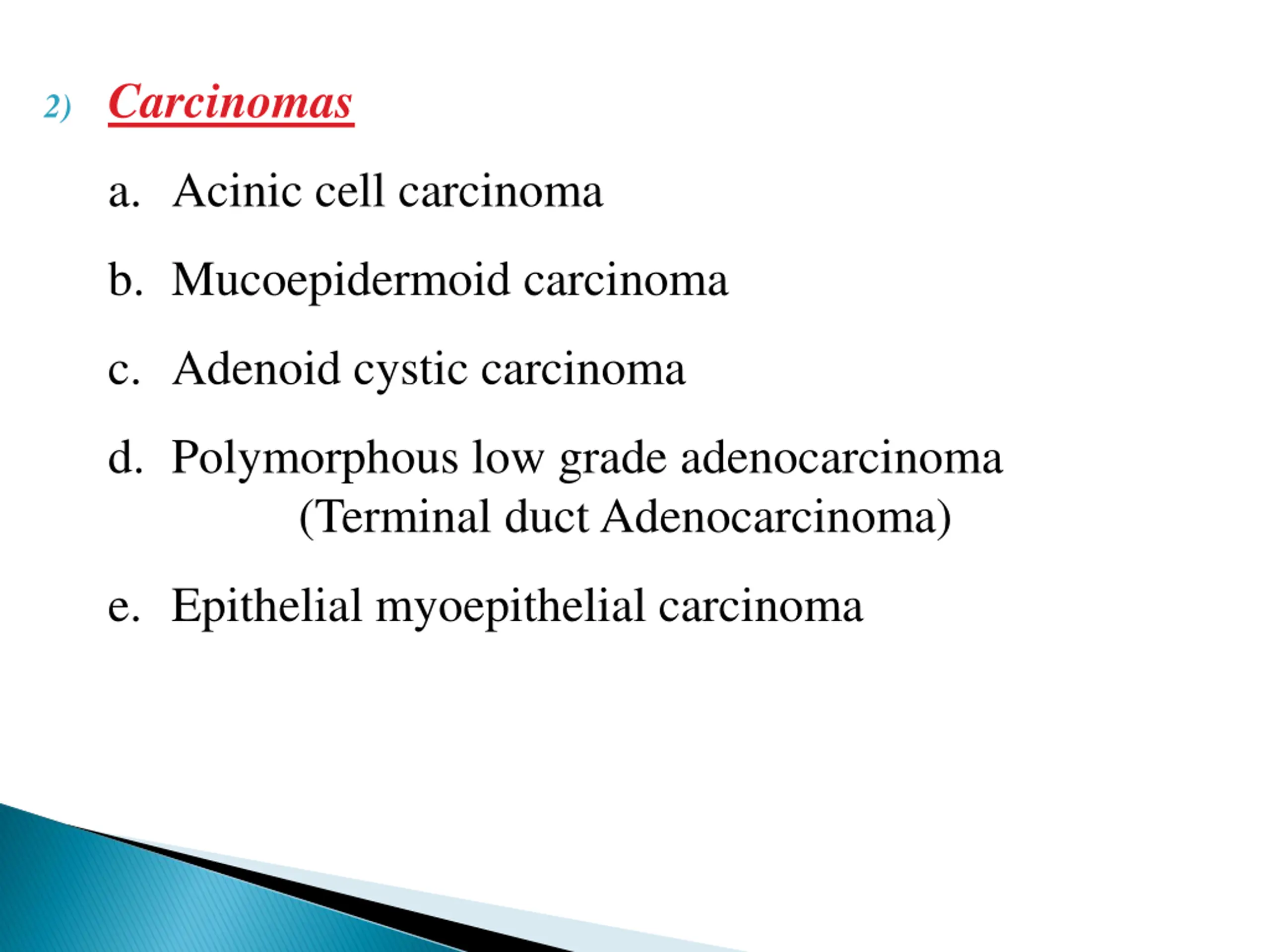 2) Carcinomas

a. Acinic cell carcinoma

b. Mucoepidermoid carcinoma

c. Adenoid cystic carcinoma

d. Polymorphous low grade adenocarcinoma (Terminal duct Adenocarcinoma)

e. Epithelial myoepithelial carcinoma